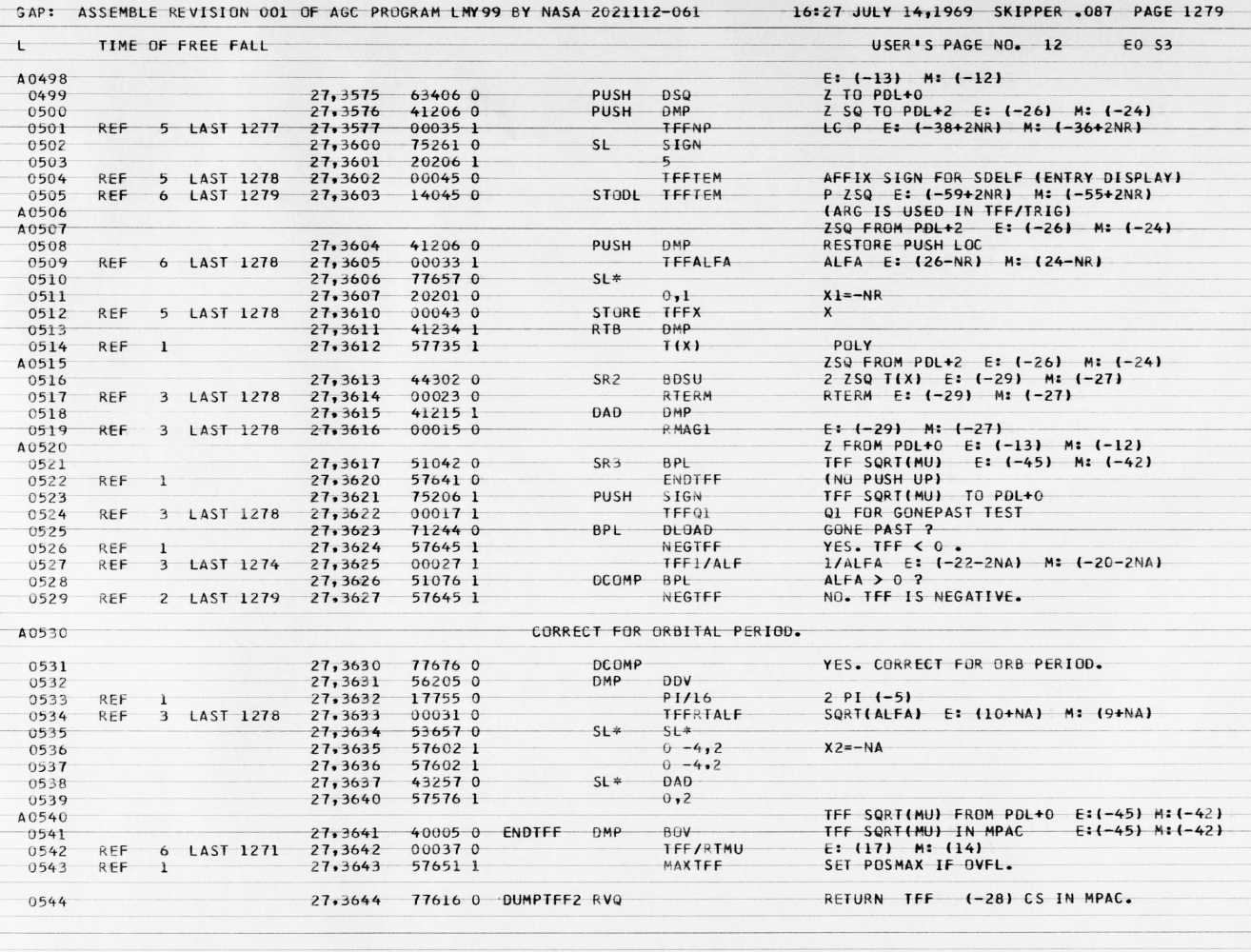 GAP: ASSEMBLE REVISION 001 OF AGC PROGRAM LMY99 BY NASA 2021112-061 16:27 JULY 14,1969 SKIPPER .087 PAGE 1279

L TIME OF FREE FALL USER'S PAGE NO. 12 E0 S3

A0498 E: (-13) M: (-12)
0499 27,3575 63406 0 PUSH DSQ Z TO PDL+0
0500 27,3576 41206 0 PUSH DMP Z SQ TO PDL+2 E: (-26) M: (-24)
0501 REF 5 LAST 1277 27,3577 00035 1 TFFNP LC P E: (-38+2NR) M: (-36+2NR)
0502 27,3600 75261 0 SL SIGN
0503 27,3601 20206 1 5
0504 REF 5 LAST 1278 27,3602 00045 0 TFFTEM AFFIX SIGN FOR SDELF (ENTRY DISPLAY)
0505 REF 6 LAST 1279 27,3603 14045 0 STODL TFFTEM P ZSQ E: (-59+2NR) M: (-55+2NR)
A0506 (ARG IS USED IN TFF/TRIG)
A0507 ZSQ FROM PDL+2 E: (-26) M: (-24)
0508 27,3604 41206 0 PUSH DMP RESTORE PUSH LOC
0509 REF 6 LAST 1278 27,3605 00033 1 TFFALFA ALFA E: (26-NR) M: (24-NR)
0510 27,3606 77657 0 SL*
0511 27,3607 20201 0 0,1 X1=-NR
0512 REF 5 LAST 1278 27,3610 00043 0 STORE TFFX X
0513 27,3611 41234 1 RTB DMP
0514 REF 1 27,3612 57735 1 T(X) POLY
A0515 ZSQ FROM PDL+2 E: (-26) M: (-24)
0516 27,3613 44302 0 SR2 BDSU 2 ZSQ T(X) E: (-29) M: (-27)
0517 REF 3 LAST 1278 27,3614 00023 0 RTERM RTERM E: (-29) M: (-27)
0518 27,3615 41215 1 DAD DMP
0519 REF 3 LAST 1278 27,3616 00015 0 RMAG1 E: (-29) M: (-27)
A0520 Z FROM PDL+0 E: (-13) M: (-12)
0521 27,3617 51042 0 SR3 BPL TFF SQRT(MU) E: (-45) M: (-42)
0522 REF 1 27,3620 57641 0 ENDTFF (NO PUSH UP)
0523 27,3621 75206 1 PUSH SIGN TFF SQRT(MU) TO PDL+0
0524 REF 3 LAST 1278 27,3622 00017 1 TFFQ1 Q1 FOR GONEPAST TEST
0525 27,3623 71244 0 BPL DLOAD GONE PAST ?
0526 REF 1 27,3624 57645 1 NEGTFF YES. TFF < 0 .
0527 REF 3 LAST 1274 27,3625 00027 1 TFF1/ALF 1/ALFA E: (-22-2NA) M: (-20-2NA)
0528 27,3626 51076 1 DCOMP BPL ALFA > 0 ?
0529 REF 2 LAST 1279 27,3627 57645 1 NEGTFF NO. TFF IS NEGATIVE.

A0530 CORRECT FOR ORBITAL PERIOD.

0531 27,3630 77676 0 DCOMP YES. CORRECT FOR ORB PERIOD.
0532 27,3631 56205 0 DMP DDV
0533 REF 1 27,3632 17755 0 PI/16 2 PI (-5)
0534 REF 3 LAST 1278 27,3633 00031 0 TFFRTALF SQRT(ALFA) E: (10+NA) M: (9+NA)
0535 27,3634 53657 0 SL* SL*
0536 27,3635 57602 1 0 -4,2 X2=-NA
0537 27,3636 57602 1 0 -4,2
0538 27,3637 43257 0 SL* DAD
0539 27,3640 57576 1 0,2
A0540 TFF SQRT(MU) FROM PDL+0 E:(-45) M:(-42)
0541 27,3641 40005 0 ENDTFF DMP BOV TFF SQRT(MU) IN MPAC E:(-45) M:(-42)
0542 REF 6 LAST 1271 27,3642 00037 0 TFF/RTMU E: (17) M: (14)
0543 REF 1 27,3643 57651 1 MAXTFF SET POSMAX IF OVFL.

0544 27,3644 77616 0 DUMPTFF2 RVQ RETURN TFF (-28) CS IN MPAC.